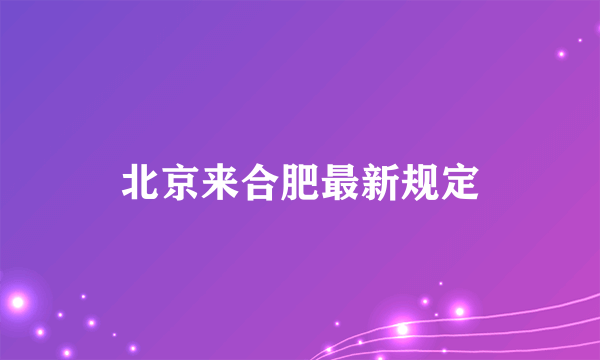 北京来合肥最新规定